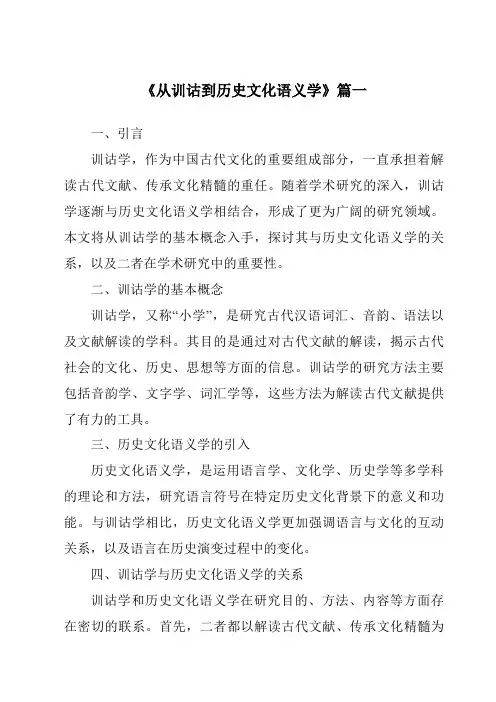 《从训诂到历史文化语义学》篇一

一、引言

训诂学，作为中国古代文化的重要组成部分，一直承担着解读古代文献、传承文化精髓的重任。随着学术研究的深入，训诂学逐渐与历史文化语义学相结合，形成了更为广阔的研究领域。本文将从训诂学的基本概念入手，探讨其与历史文化语义学的关系，以及二者在学术研究中的重要性。

二、训诂学的基本概念

训诂学，又称“小学”，是研究古代汉语词汇、音韵、语法以及文献解读的学科。其目的是通过对古代文献的解读，揭示古代社会的文化、历史、思想等方面的信息。训诂学的研究方法主要包括音韵学、文字学、词汇学等，这些方法为解读古代文献提供了有力的工具。

三、历史文化语义学的引入

历史文化语义学，是运用语言学、文化学、历史学等多学科的理论和方法，研究语言符号在特定历史文化背景下的意义和功能。与训诂学相比，历史文化语义学更加强调语言与文化的互动关系，以及语言在历史演变过程中的变化。

四、训诂学与历史文化语义学的关系

训诂学和历史文化语义学在研究目的、方法、内容等方面存在密切的联系。首先，二者都以解读古代文献、传承文化精髓为